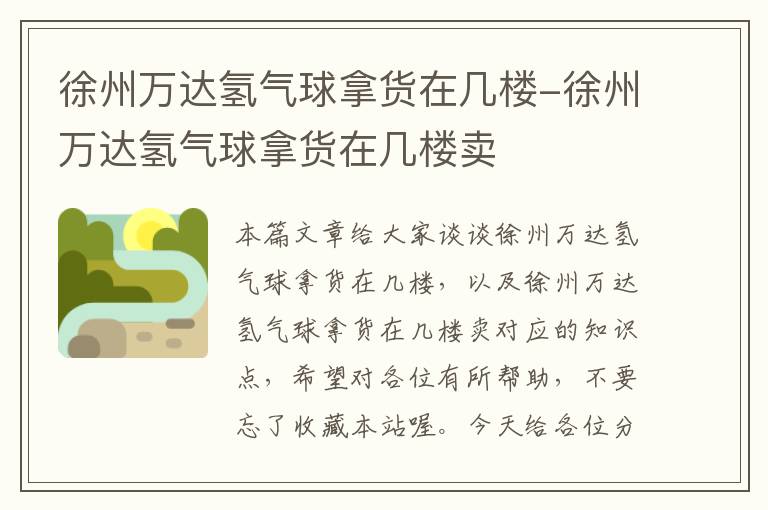 徐州万达氢气球拿货在几楼–徐州万达氢气球拿货在几楼卖

本篇文章给大家谈谈徐州万达氢气球拿货在几楼，以及徐州万达氢气球拿货在几楼卖对应的知识点，希望对各位有所帮助，不要忘了收藏本站喔。今天给各位分